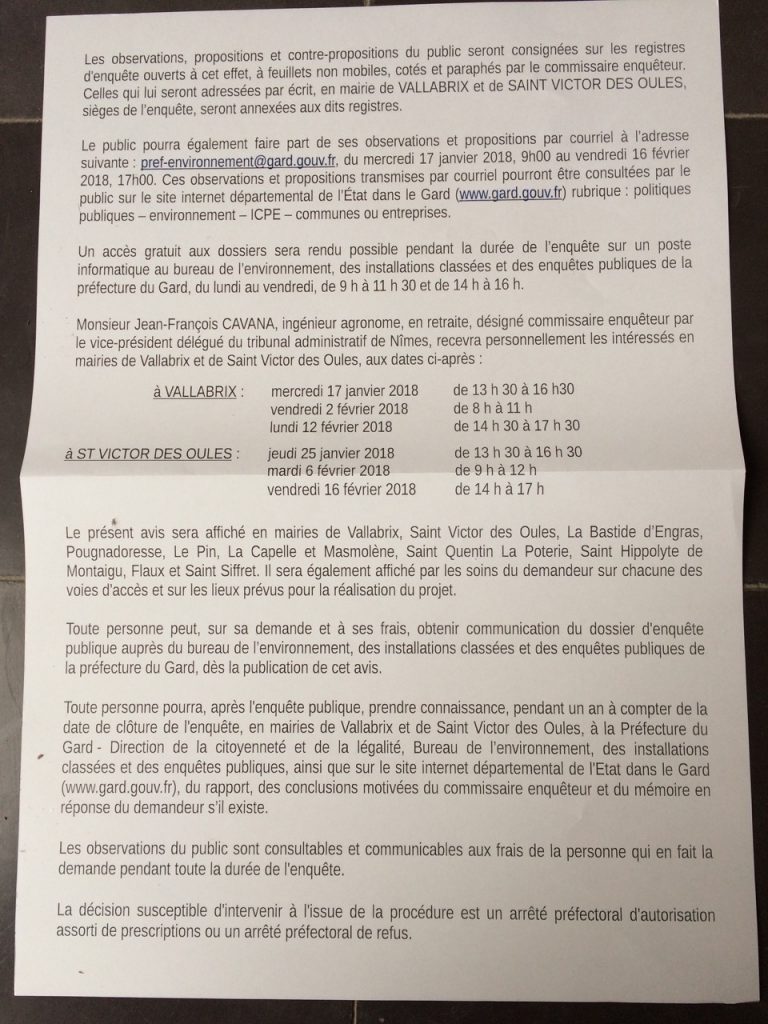 Les observations, propositions et contre-propositions du public seront consignées sur les registres d'enquête ouverts à cet effet, à feuillets non mobiles, cotés et paraphés par le commissaire enquêteur. Celles qui lui seront adressées par écrit, en mairie de VALLABRIX et de SAINT VICTOR DES OULES, sièges de l'enquête, seront annexées aux dits registres.

Le public pourra également faire part de ses observations et propositions par courriel à l'adresse suivante : pref-environnement@gard.gouv.fr, du mercredi 17 janvier 2018, 9h00 au vendredi 16 février 2018, 17h00. Ces observations et propositions transmises par courriel pourront être consultées par le public sur le site internet départemental de l'État dans le Gard (www.gard.gouv.fr) rubrique : politiques publiques – environnement – ICPE – communes ou entreprises.

Un accès gratuit aux dossiers sera rendu possible pendant la durée de l'enquête sur un poste informatique au bureau de l'environnement, des installations classées et des enquêtes publiques de la préfecture du Gard, du lundi au vendredi, de 9 h à 11 h 30 et de 14 h à 16 h.

Monsieur Jean-François CAVANA, ingénieur agronome, en retraite, désigné commissaire enquêteur par le vice-président délégué du tribunal administratif de Nîmes, recevra personnellement les intéressés en mairies de Vallabrix et de Saint Victor des Oules, aux dates ci-après :

| | | |
|---|---|---|
| à VALLABRIX : | mercredi 17 janvier 2018 | de 13 h 30 à 16 h30 |
| | vendredi 2 février 2018 | de 8 h à 11 h |
| | lundi 12 février 2018 | de 14 h 30 à 17 h 30 |
| à ST VICTOR DES OULES : | jeudi 25 janvier 2018 | de 13 h 30 à 16 h 30 |
| | mardi 6 février 2018 | de 9 h à 12 h |
| | vendredi 16 février 2018 | de 14 h à 17 h |

Le présent avis sera affiché en mairies de Vallabrix, Saint Victor des Oules, La Bastide d'Engras, Pougnadoresse, Le Pin, La Capelle et Masmolène, Saint Quentin La Poterie, Saint Hippolyte de Montaigu, Flaux et Saint Siffret. Il sera également affiché par les soins du demandeur sur chacune des voies d'accès et sur les lieux prévus pour la réalisation du projet.

Toute personne peut, sur sa demande et à ses frais, obtenir communication du dossier d'enquête publique auprès du bureau de l'environnement, des installations classées et des enquêtes publiques de la préfecture du Gard, dès la publication de cet avis.

Toute personne pourra, après l'enquête publique, prendre connaissance, pendant un an à compter de la date de clôture de l'enquête, en mairies de Vallabrix et de Saint Victor des Oules, à la Préfecture du Gard - Direction de la citoyenneté et de la légalité, Bureau de l'environnement, des installations classées et des enquêtes publiques, ainsi que sur le site internet départemental de l'Etat dans le Gard (www.gard.gouv.fr), du rapport, des conclusions motivées du commissaire enquêteur et du mémoire en réponse du demandeur s'il existe.

Les observations du public sont consultables et communicables aux frais de la personne qui en fait la demande pendant toute la durée de l'enquête.

La décision susceptible d'intervenir à l'issue de la procédure est un arrêté préfectoral d'autorisation assorti de prescriptions ou un arrêté préfectoral de refus.